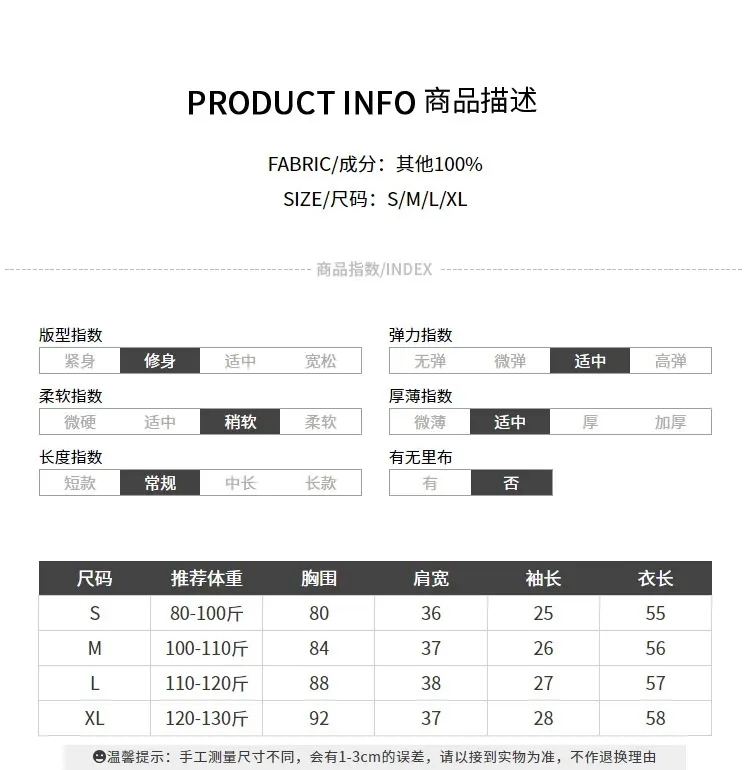 PRODUCT INFO 商品描述

FABRIC/成分：其他100%
SIZE/尺码：S/M/L/XL

商品指数/INDEX

版型指数
紧身 修身 适中 宽松

柔软指数
微硬 适中 稍软 柔软

长度指数
短款 常规 中长 长款

弹力指数
无弹 微弹 适中 高弹

厚薄指数
微薄 适中 厚 加厚

有无里布
有 否

| 尺码 | 推荐体重 | 胸围 | 肩宽 | 袖长 | 衣长 |
|---|---|---|---|---|---|
| S | 80-100斤 | 80 | 36 | 25 | 55 |
| M | 100-110斤 | 84 | 37 | 26 | 56 |
| L | 110-120斤 | 88 | 38 | 27 | 57 |
| XL | 120-130斤 | 92 | 37 | 28 | 58 |

温馨提示：手工测量尺寸不同，会有1-3cm的误差，请以接到实物为准，不作退换理由